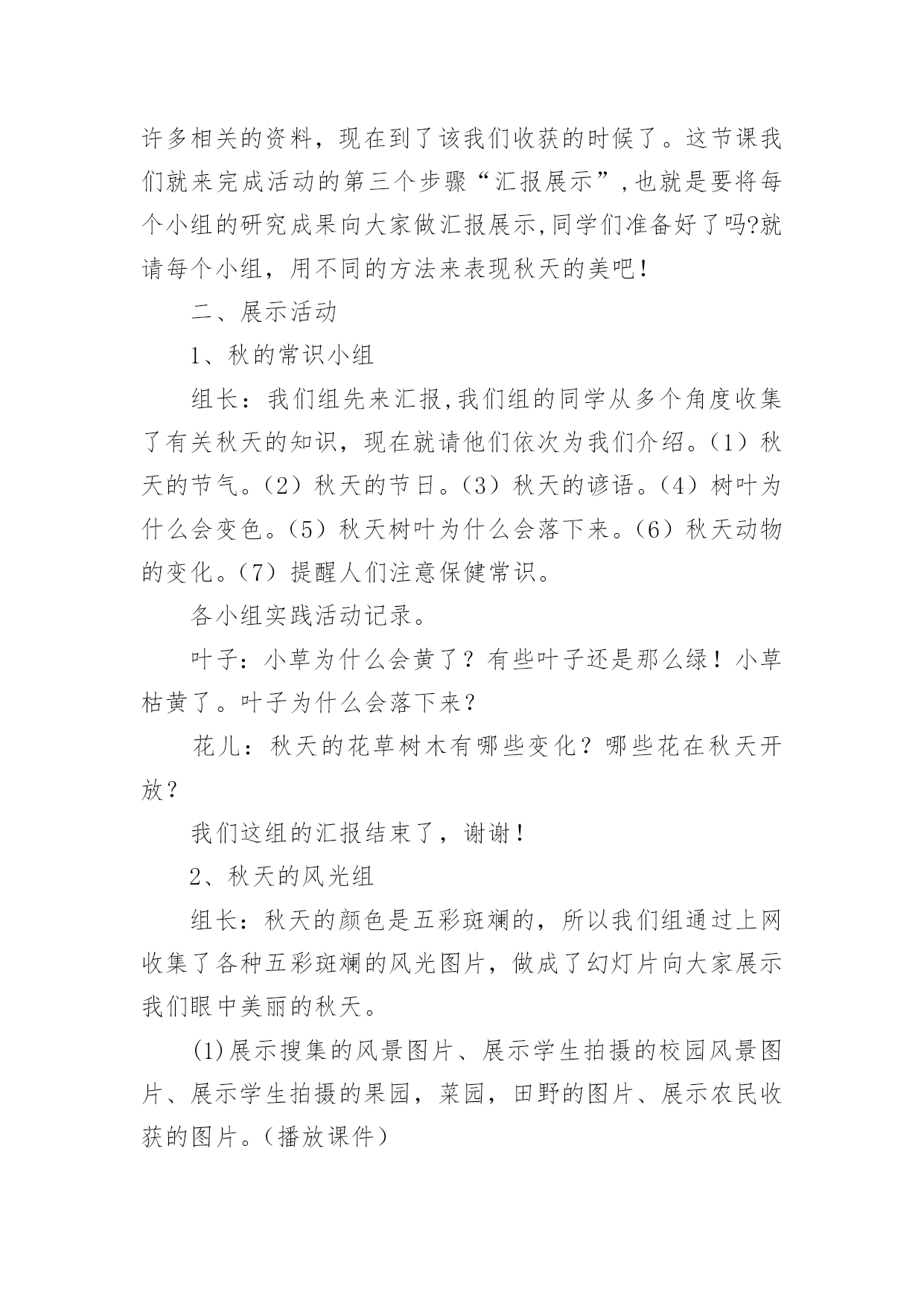 许多相关的资料，现在到了该我们收获的时候了。这节课我们就来完成活动的第三个步骤“汇报展示”,也就是要将每个小组的研究成果向大家做汇报展示,同学们准备好了吗?就请每个小组，用不同的方法来表现秋天的美吧！

二、展示活动

1、秋的常识小组

组长：我们组先来汇报,我们组的同学从多个角度收集了有关秋天的知识，现在就请他们依次为我们介绍。(1）秋天的节气。(2）秋天的节日。(3）秋天的谚语。(4）树叶为什么会变色。(5）秋天树叶为什么会落下来。(6）秋天动物的变化。(7）提醒人们注意保健常识。

各小组实践活动记录。

叶子：小草为什么会黄了？有些叶子还是那么绿！小草枯黄了。叶子为什么会落下来？

花儿：秋天的花草树木有哪些变化？哪些花在秋天开放？

我们这组的汇报结束了，谢谢！

2、秋天的风光组

组长：秋天的颜色是五彩斑斓的，所以我们组通过上网收集了各种五彩斑斓的风光图片，做成了幻灯片向大家展示我们眼中美丽的秋天。

⑴展示搜集的风景图片、展示学生拍摄的校园风景图片、展示学生拍摄的果园，菜园，田野的图片、展示农民收获的图片。(播放课件)